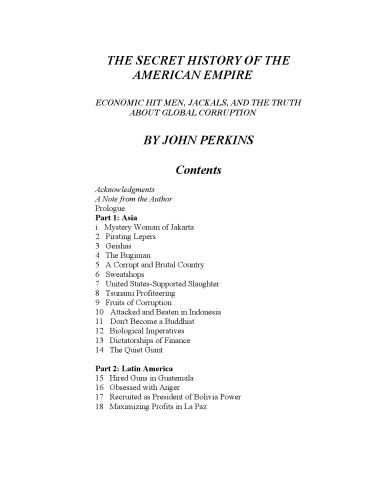 THE SECRET HISTORY OF THE AMERICAN EMPIRE

ECONOMIC HIT MEN, JACKALS, AND THE TRUTH ABOUT GLOBAL CORRUPTION

BY JOHN PERKINS

Contents

Acknowledgments
A Note from the Author
Prologue
Part 1: Asia
i Mystery Woman of Jakarta
2 Pirating Lepers
3 Geishas
4 The Bugiman
5 A Corrupt and Brutal Country
6 Sweatshops
7 United States-Supported Slaughter
8 Tsunami Profiteering
9 Fruits of Corruption
10 Attacked and Beaten in Indonesia
11 Don't Become a Buddhist
12 Biological Imperatives
13 Dictatorships of Finance
14 The Quiet Giant

Part 2: Latin America
15 Hired Guns in Guatemala
16 Obsessed with Anger
17 Recruited as President of Bolivia Power
18 Maximizing Profits in La Paz